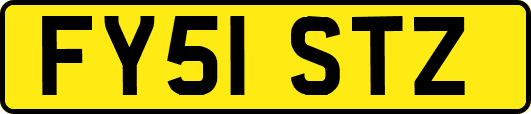 FY51 STZ